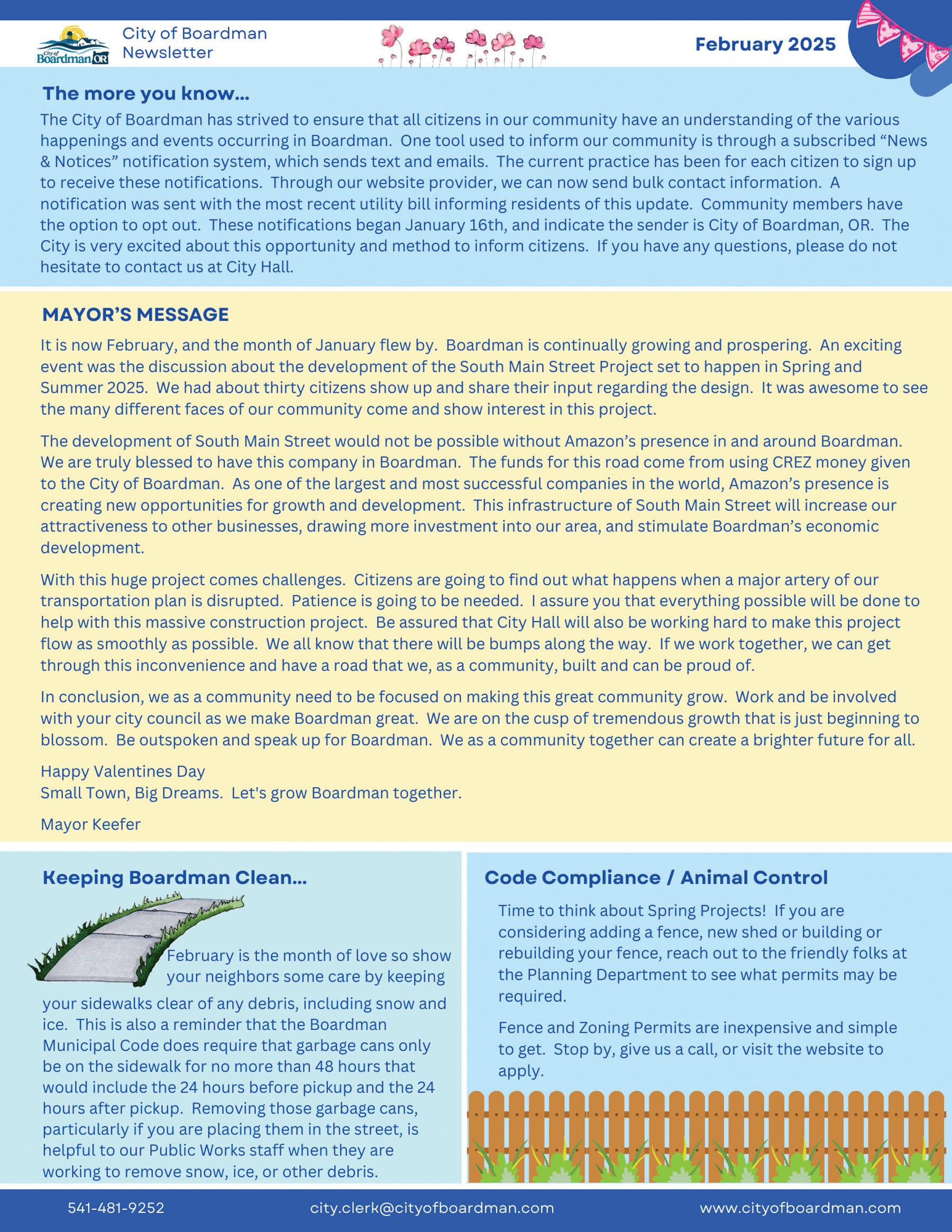 City of Boardman OR

City of Boardman Newsletter

February 2025

The more you know...

The City of Boardman has strived to ensure that all citizens in our community have an understanding of the various happenings and events occurring in Boardman. One tool used to inform our community is through a subscribed “News & Notices” notification system, which sends text and emails. The current practice has been for each citizen to sign up to receive these notifications. Through our website provider, we can now send bulk contact information. A notification was sent with the most recent utility bill informing residents of this update. Community members have the option to opt out. These notifications began January 16th, and indicate the sender is City of Boardman, OR. The City is very excited about this opportunity and method to inform citizens. If you have any questions, please do not hesitate to contact us at City Hall.

MAYOR’S MESSAGE

It is now February, and the month of January flew by. Boardman is continually growing and prospering. An exciting event was the discussion about the development of the South Main Street Project set to happen in Spring and Summer 2025. We had about thirty citizens show up and share their input regarding the design. It was awesome to see the many different faces of our community come and show interest in this project.

The development of South Main Street would not be possible without Amazon’s presence in and around Boardman. We are truly blessed to have this company in Boardman. The funds for this road come from using CREZ money given to the City of Boardman. As one of the largest and most successful companies in the world, Amazon’s presence is creating new opportunities for growth and development. This infrastructure of South Main Street will increase our attractiveness to other businesses, drawing more investment into our area, and stimulate Boardman’s economic development.

With this huge project comes challenges. Citizens are going to find out what happens when a major artery of our transportation plan is disrupted. Patience is going to be needed. I assure you that everything possible will be done to help with this massive construction project. Be assured that City Hall will also be working hard to make this project flow as smoothly as possible. We all know that there will be bumps along the way. If we work together, we can get through this inconvenience and have a road that we, as a community, built and can be proud of.

In conclusion, we as a community need to be focused on making this great community grow. Work and be involved with your city council as we make Boardman great. We are on the cusp of tremendous growth that is just beginning to blossom. Be outspoken and speak up for Boardman. We as a community together can create a brighter future for all.

Happy Valentines Day
Small Town, Big Dreams. Let's grow Boardman together.

Mayor Keefer

Keeping Boardman Clean...

February is the month of love so show your neighbors some care by keeping your sidewalks clear of any debris, including snow and ice. This is also a reminder that the Boardman Municipal Code does require that garbage cans only be on the sidewalk for no more than 48 hours that would include the 24 hours before pickup and the 24 hours after pickup. Removing those garbage cans, particularly if you are placing them in the street, is helpful to our Public Works staff when they are working to remove snow, ice, or other debris.

Code Compliance / Animal Control

Time to think about Spring Projects! If you are considering adding a fence, new shed or building or rebuilding your fence, reach out to the friendly folks at the Planning Department to see what permits may be required.

Fence and Zoning Permits are inexpensive and simple to get. Stop by, give us a call, or visit the website to apply.

541-481-9252 city.clerk@cityofboardman.com www.cityofboardman.com